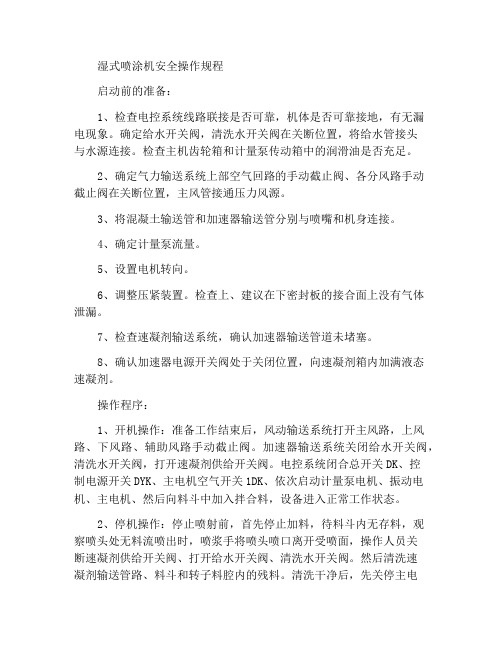 湿式喷涂机安全操作规程

启动前的准备：

1、检查电控系统线路联接是否可靠，机体是否可靠接地，有无漏电现象。确定给水开关阀，清洗水开关阀在关断位置，将给水管接头与水源连接。检查主机齿轮箱和计量泵传动箱中的润滑油是否充足。

2、确定气力输送系统上部空气回路的手动截止阀、各分风路手动截止阀在关断位置，主风管接通压力风源。

3、将混凝土输送管和加速器输送管分别与喷嘴和机身连接。

4、确定计量泵流量。

5、设置电机转向。

6、调整压紧装置。检查上、建议在下密封板的接合面上没有气体泄漏。

7、检查速凝剂输送系统，确认加速器输送管道未堵塞。

8、确认加速器电源开关阀处于关闭位置，向速凝剂箱内加满液态速凝剂。

操作程序：

1、开机操作：准备工作结束后，风动输送系统打开主风路，上风路、下风路、辅助风路手动截止阀。加速器输送系统关闭给水开关阀，清洗水开关阀，打开速凝剂供给开关阀。电控系统闭合总开关 DK、控制电源开关 DYK、主电机空气开关 1DK、依次启动计量泵电机、振动电机、主电机、然后向料斗中加入拌合料，设备进入正常工作状态。

2、停机操作：停止喷射前，首先停止加料，待料斗内无存料，观察喷头处无料流喷出时，喷浆手将喷头喷口离开受喷面，操作人员关断速凝剂供给开关阀、打开给水开关阀、清洗水开关阀。然后清洗速凝剂输送管路、料斗和转子料腔内的残料。清洗干净后，先关停主电